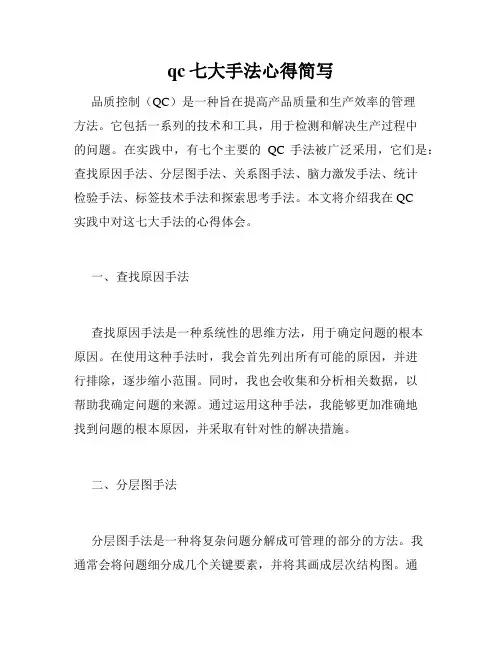 qc 七大手法心得简写

品质控制（QC）是一种旨在提高产品质量和生产效率的管理方法。它包括一系列的技术和工具，用于检测和解决生产过程中的问题。在实践中，有七个主要的 QC 手法被广泛采用，它们是：查找原因手法、分层图手法、关系图手法、脑力激发手法、统计检验手法、标签技术手法和探索思考手法。本文将介绍我在 QC 实践中对这七大手法的心得体会。

一、查找原因手法

查找原因手法是一种系统性的思维方法，用于确定问题的根本原因。在使用这种手法时，我会首先列出所有可能的原因，并进行排除，逐步缩小范围。同时，我也会收集和分析相关数据，以帮助我确定问题的来源。通过运用这种手法，我能够更加准确地找到问题的根本原因，并采取有针对性的解决措施。

二、分层图手法

分层图手法是一种将复杂问题分解成可管理的部分的方法。我通常会将问题细分成几个关键要素，并将其画成层次结构图。通